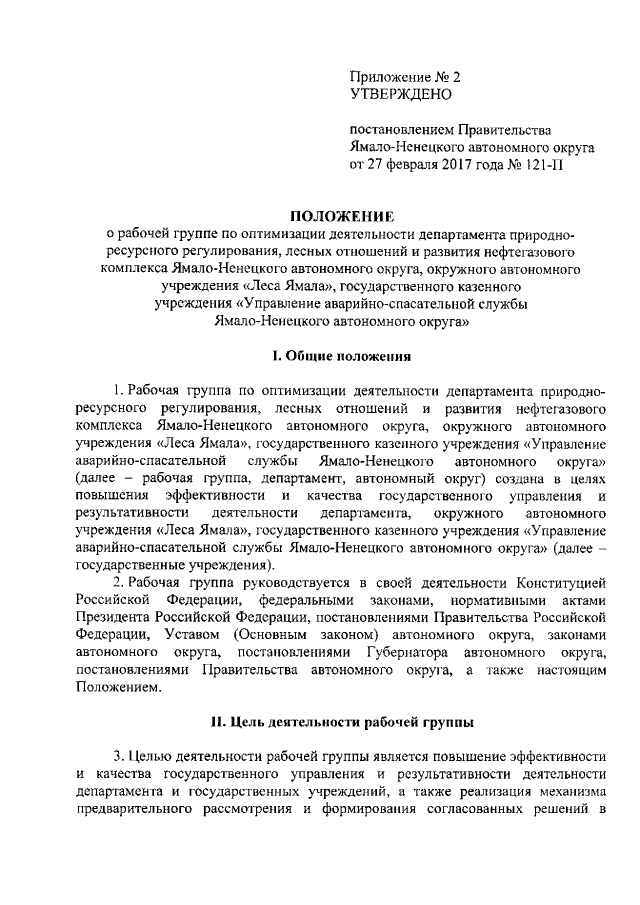 Приложение № 2
УТВЕРЖДЕНО

постановлением Правительства Ямало-Ненецкого автономного округа от 27 февраля 2017 года № 121-П

ПОЛОЖЕНИЕ
о рабочей группе по оптимизации деятельности департамента природно-ресурсного регулирования, лесных отношений и развития нефтегазового комплекса Ямало-Ненецкого автономного округа, окружного автономного учреждения «Леса Ямала», государственного казенного учреждения «Управление аварийно-спасательной службы Ямало-Ненецкого автономного округа»

I. Общие положения

1. Рабочая группа по оптимизации деятельности департамента природно-ресурсного регулирования, лесных отношений и развития нефтегазового комплекса Ямало-Ненецкого автономного округа, окружного автономного учреждения «Леса Ямала», государственного казенного учреждения «Управление аварийно-спасательной службы Ямало-Ненецкого автономного округа» (далее – рабочая группа, департамент, автономный округ) создана в целях повышения эффективности и качества государственного управления и результативности деятельности департамента, окружного автономного учреждения «Леса Ямала», государственного казенного учреждения «Управление аварийно-спасательной службы Ямало-Ненецкого автономного округа» (далее – государственные учреждения).

2. Рабочая группа руководствуется в своей деятельности Конституцией Российской Федерации, федеральными законами, нормативными актами Президента Российской Федерации, постановлениями Правительства Российской Федерации, Уставом (Основным законом) автономного округа, законами автономного округа, постановлениями Губернатора автономного округа, постановлениями Правительства автономного округа, а также настоящим Положением.

II. Цель деятельности рабочей группы

3. Целью деятельности рабочей группы является повышение эффективности и качества государственного управления и результативности деятельности департамента и государственных учреждений, а также реализация механизма предварительного рассмотрения и формирования согласованных решений в